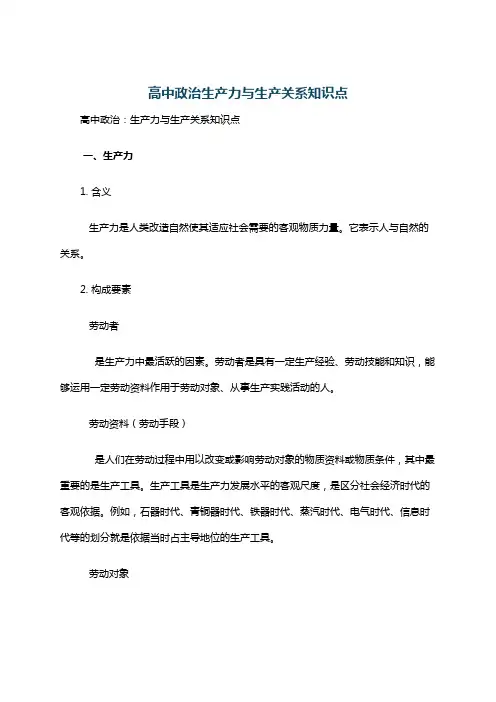 高中政治生产力与生产关系知识点

高中政治：生产力与生产关系知识点

一、生产力

1. 含义

生产力是人类改造自然使其适应社会需要的客观物质力量。它表示人与自然的关系。

2. 构成要素

劳动者

是生产力中最活跃的因素。劳动者是具有一定生产经验、劳动技能和知识，能够运用一定劳动资料作用于劳动对象、从事生产实践活动的人。

劳动资料（劳动手段）

是人们在劳动过程中用以改变或影响劳动对象的物质资料或物质条件，其中最重要的是生产工具。生产工具是生产力发展水平的客观尺度，是区分社会经济时代的客观依据。例如，石器时代、青铜器时代、铁器时代、蒸汽时代、电气时代、信息时代等的划分就是依据当时占主导地位的生产工具。

劳动对象